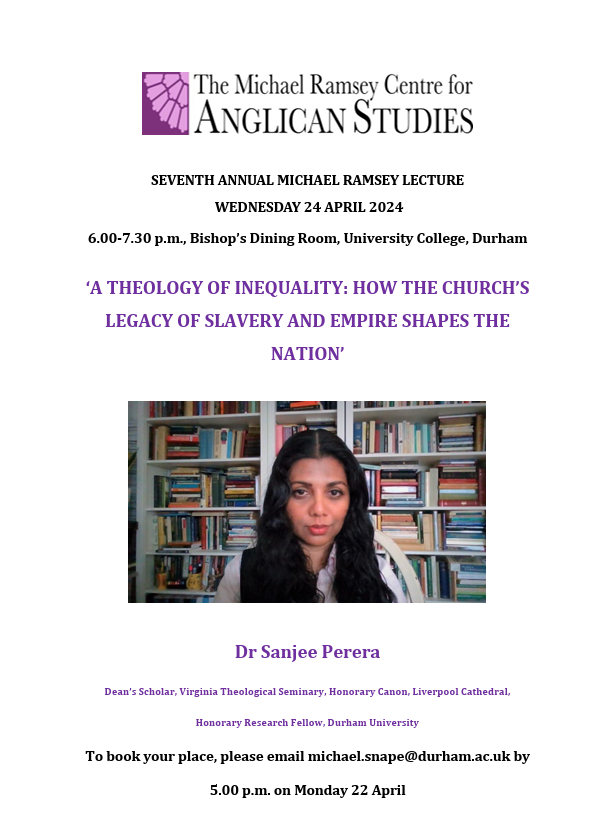 The Michael Ramsey Centre for
ANGLICAN STUDIES

SEVENTH ANNUAL MICHAEL RAMSEY LECTURE
WEDNESDAY 24 APRIL 2024

6.00-7.30 p.m., Bishop's Dining Room, University College, Durham

'A THEOLOGY OF INEQUALITY: HOW THE CHURCH'S LEGACY OF SLAVERY AND EMPIRE SHAPES THE NATION'

Dr Sanjee Perera

Dean's Scholar, Virginia Theological Seminary, Honorary Canon, Liverpool Cathedral,

Honorary Research Fellow, Durham University

To book your place, please email michael.snape@durham.ac.uk by

5.00 p.m. on Monday 22 April